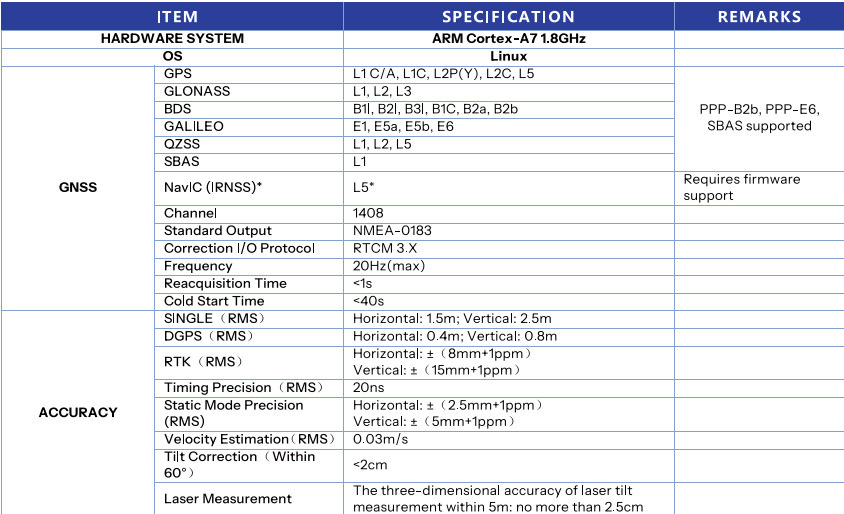 | ITEM | | SPECIFICATION | REMARKS |
|---|---|---|---|
| HARDWARE SYSTEM | | ARM Cortex-A7 1.8GHz | |
| OS | | Linux | |
| GNSS | GPS | L1 C/A, L1C, L2P(Y), L2C, L5 | PPP-B2b, PPP-E6, SBAS supported |
| | GLONASS | L1, L2, L3 | |
| | BDS | B1I, B2I, B3I, B1C, B2a, B2b | |
| | GALILEO | E1, E5a, E5b, E6 | |
| | QZSS | L1, L2, L5 | |
| | SBAS | L1 | |
| | NavIC (IRNSS)* | L5* | Requires firmware support |
| | Channel | 1408 | |
| | Standard Output | NMEA-0183 | |
| | Correction I/O Protocol | RTCM 3.X | |
| | Frequency | 20Hz(max) | |
| | Reacquisition Time | <1s | |
| | Cold Start Time | <40s | |
| ACCURACY | SINGLE（RMS） | Horizontal: 1.5m; Vertical: 2.5m | |
| | DGPS（RMS） | Horizontal: 0.4m; Vertical: 0.8m | |
| | RTK（RMS） | Horizontal: ±（8mm+1ppm） Vertical: ±（15mm+1ppm） | |
| | Timing Precision（RMS） | 20ns | |
| | Static Mode Precision (RMS) | Horizontal: ±（2.5mm+1ppm） Vertical: ±（5mm+1ppm） | |
| | Velocity Estimation（RMS） | 0.03m/s | |
| | Tilt Correction（Within 60°） | <2cm | |
| | Laser Measurement | The three-dimensional accuracy of laser tilt measurement within 5m: no more than 2.5cm | |